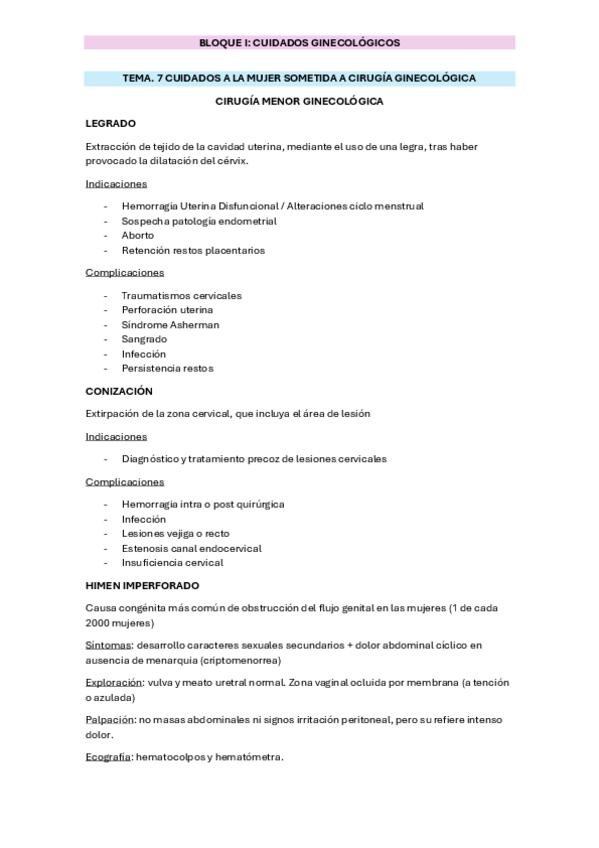 BLOQUE I: CUIDADOS GINECOLÓGICOS

TEMA. 7 CUIDADOS A LA MUJER SOMETIDA A CIRUGÍA GINECOLÓGICA

CIRUGÍA MENOR GINECOLÓGICA

LEGRADO

Extracción de tejido de la cavidad uterina, mediante el uso de una legra, tras haber provocado la dilatación del cérvix.

Indicaciones

- Hemorragia Uterina Disfuncional / Alteraciones ciclo menstrual
- Sospecha patología endometrial
- Aborto
- Retención restos placentarios

Complicaciones

- Traumatismos cervicales
- Perforación uterina
- Síndrome Asherman
- Sangrado
- Infección
- Persistencia restos

CONIZACIÓN

Extirpación de la zona cervical, que incluya el área de lesión

Indicaciones

- Diagnóstico y tratamiento precoz de lesiones cervicales

Complicaciones

- Hemorragia intra o post quirúrgica
- Infección
- Lesiones vejiga o recto
- Estenosis canal endocervical
- Insuficiencia cervical

HIMEN IMPERFORADO

Causa congénita más común de obstrucción del flujo genital en las mujeres (1 de cada 2000 mujeres)

Síntomas: desarrollo caracteres sexuales secundarios + dolor abdominal cíclico en ausencia de menarquia (criptomenorrea)

Exploración: vulva y meato uretral normal. Zona vaginal ocluida por membrana (a tención o azulada)

Palpación: no masas abdominales ni signos irritación peritoneal, pero su refiere intenso dolor.

Ecografía: hematocolpos y hematómetra.